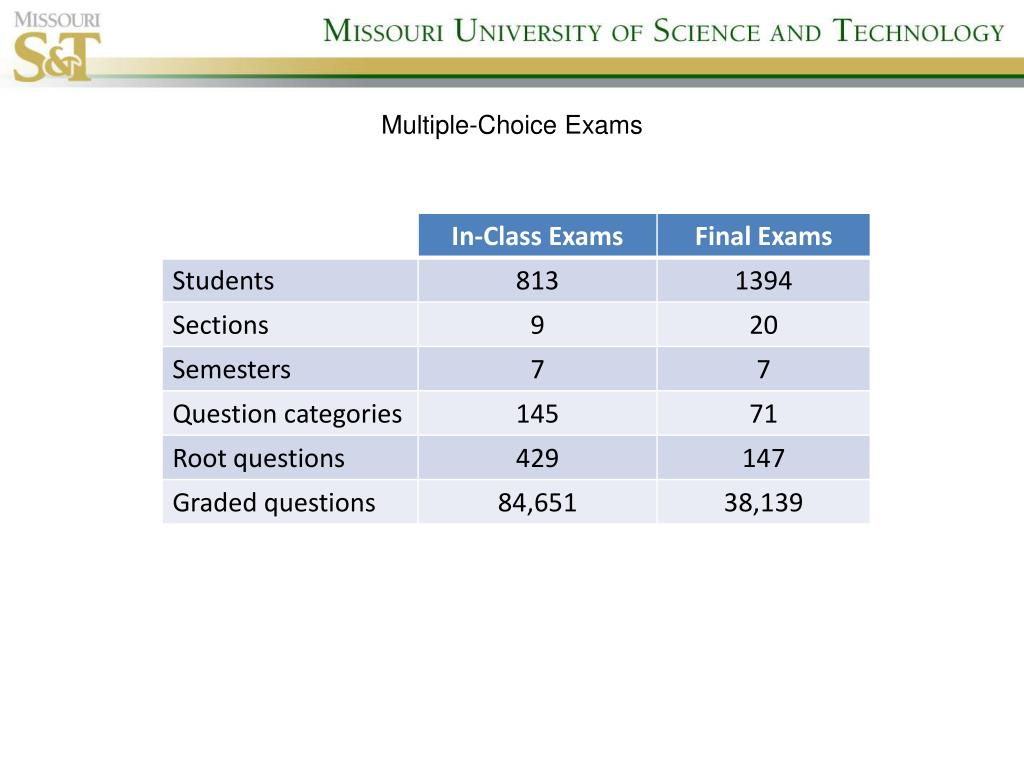 MISSOURI S&T

MISSOURI UNIVERSITY OF SCIENCE AND TECHNOLOGY

Multiple-Choice Exams

| | In-Class Exams | Final Exams |
|---|---|---|
| Students | 813 | 1394 |
| Sections | 9 | 20 |
| Semesters | 7 | 7 |
| Question categories | 145 | 71 |
| Root questions | 429 | 147 |
| Graded questions | 84,651 | 38,139 |